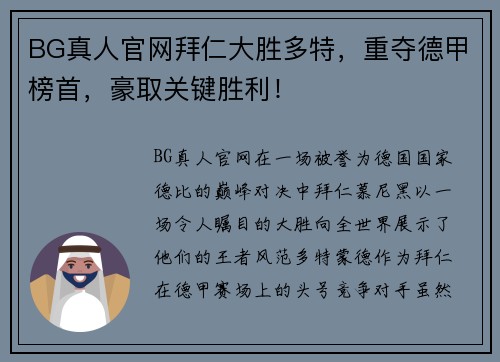 BG真人官网拜仁大胜多特，重夺德甲榜首，豪取关键胜利！

BG真人官网在一场被誉为德国国家德比的巅峰对决中拜仁慕尼黑以一场令人瞩目的大胜向全世界展示了他们的王者风范多特蒙德作为拜仁在德甲赛场上的头号竞争对手虽然